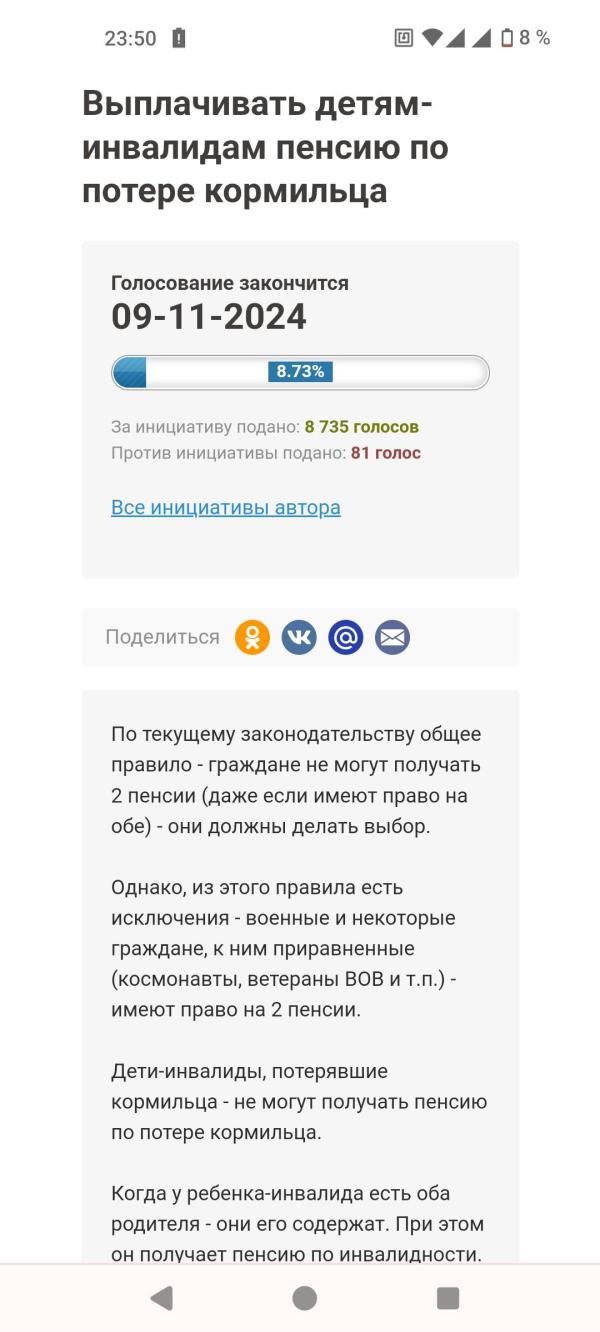 23:50 8 %

Выплачивать детям-инвалидам пенсию по потере кормильца

Голосование закончится
09-11-2024

8.73%

За инициативу подано: 8 735 голосов
Против инициативы подано: 81 голос

Все инициативы автора

Поделиться

По текущему законодательству общее правило - граждане не могут получать 2 пенсии (даже если имеют право на обе) - они должны делать выбор.

Однако, из этого правила есть исключения - военные и некоторые граждане, к ним приравненные (космонавты, ветераны ВОВ и т.п.) - имеют право на 2 пенсии.

Дети-инвалиды, потерявшие кормильца - не могут получать пенсию по потере кормильца.

Когда у ребенка-инвалида есть оба родителя - они его содержат. При этом он получает пенсию по инвалидности.